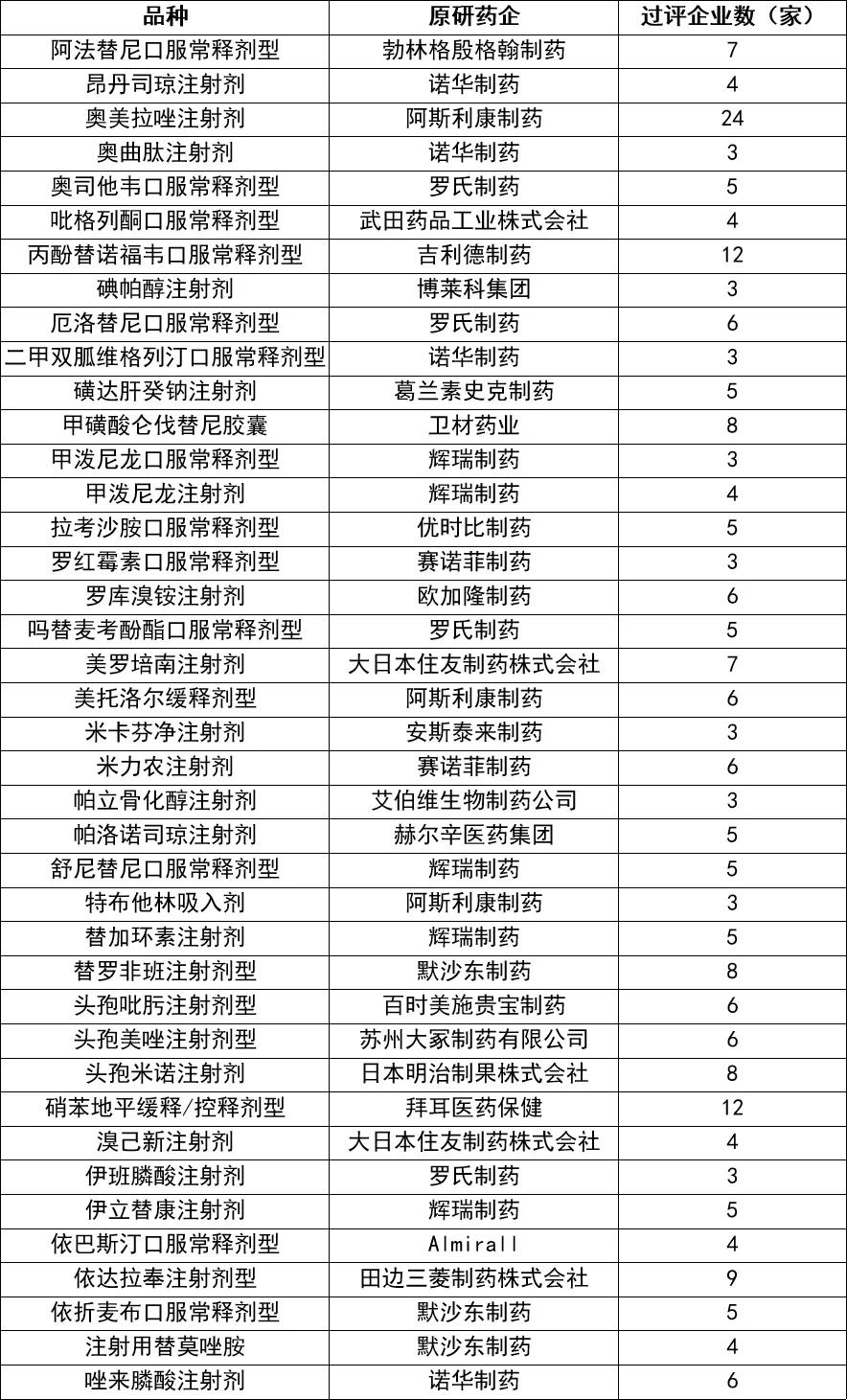 | 品种 | 原研药企 | 过评企业数（家） |
|---|---|---|
| 阿法替尼口服常释剂型 | 勃林格殷格翰制药 | 7 |
| 昂丹司琼注射剂 | 诺华制药 | 4 |
| 奥美拉唑注射剂 | 阿斯利康制药 | 24 |
| 奥曲肽注射剂 | 诺华制药 | 3 |
| 奥司他韦口服常释剂型 | 罗氏制药 | 5 |
| 吡格列酮口服常释剂型 | 武田药品工业株式会社 | 4 |
| 丙酚替诺福韦口服常释剂型 | 吉利德制药 | 12 |
| 碘帕醇注射剂 | 博莱科集团 | 3 |
| 厄洛替尼口服常释剂型 | 罗氏制药 | 6 |
| 二甲双胍维格列汀口服常释剂型 | 诺华制药 | 3 |
| 磺达肝癸钠注射剂 | 葛兰素史克制药 | 5 |
| 甲磺酸仑伐替尼胶囊 | 卫材药业 | 8 |
| 甲泼尼龙口服常释剂型 | 辉瑞制药 | 3 |
| 甲泼尼龙注射剂 | 辉瑞制药 | 4 |
| 拉考沙胺口服常释剂型 | 优时比制药 | 5 |
| 罗红霉素口服常释剂型 | 赛诺菲制药 | 3 |
| 罗库溴铵注射剂 | 欧加隆制药 | 6 |
| 吗替麦考酚酯口服常释剂型 | 罗氏制药 | 5 |
| 美罗培南注射剂 | 大日本住友制药株式会社 | 7 |
| 美托洛尔缓释剂型 | 阿斯利康制药 | 6 |
| 米卡芬净注射剂 | 安斯泰来制药 | 3 |
| 米力农注射剂 | 赛诺菲制药 | 6 |
| 帕立骨化醇注射剂 | 艾伯维生物制药公司 | 3 |
| 帕洛诺司琼注射剂 | 赫尔辛医药集团 | 5 |
| 舒尼替尼口服常释剂型 | 辉瑞制药 | 5 |
| 特布他林吸入剂 | 阿斯利康制药 | 3 |
| 替加环素注射剂 | 辉瑞制药 | 5 |
| 替罗非班注射剂型 | 默沙东制药 | 8 |
| 头孢吡肟注射剂型 | 百时美施贵宝制药 | 6 |
| 头孢美唑注射剂型 | 苏州大冢制药有限公司 | 6 |
| 头孢米诺注射剂 | 日本明治制果株式会社 | 8 |
| 硝苯地平缓释/控释剂型 | 拜耳医药保健 | 12 |
| 溴己新注射剂 | 大日本住友制药株式会社 | 4 |
| 伊班膦酸注射剂 | 罗氏制药 | 3 |
| 伊立替康注射剂 | 辉瑞制药 | 5 |
| 依巴斯汀口服常释剂型 | Almirall | 4 |
| 依达拉奉注射剂型 | 田边三菱制药株式会社 | 9 |
| 依折麦布口服常释剂型 | 默沙东制药 | 5 |
| 注射用替莫唑胺 | 默沙东制药 | 4 |
| 唑来膦酸注射剂 | 诺华制药 | 6 |